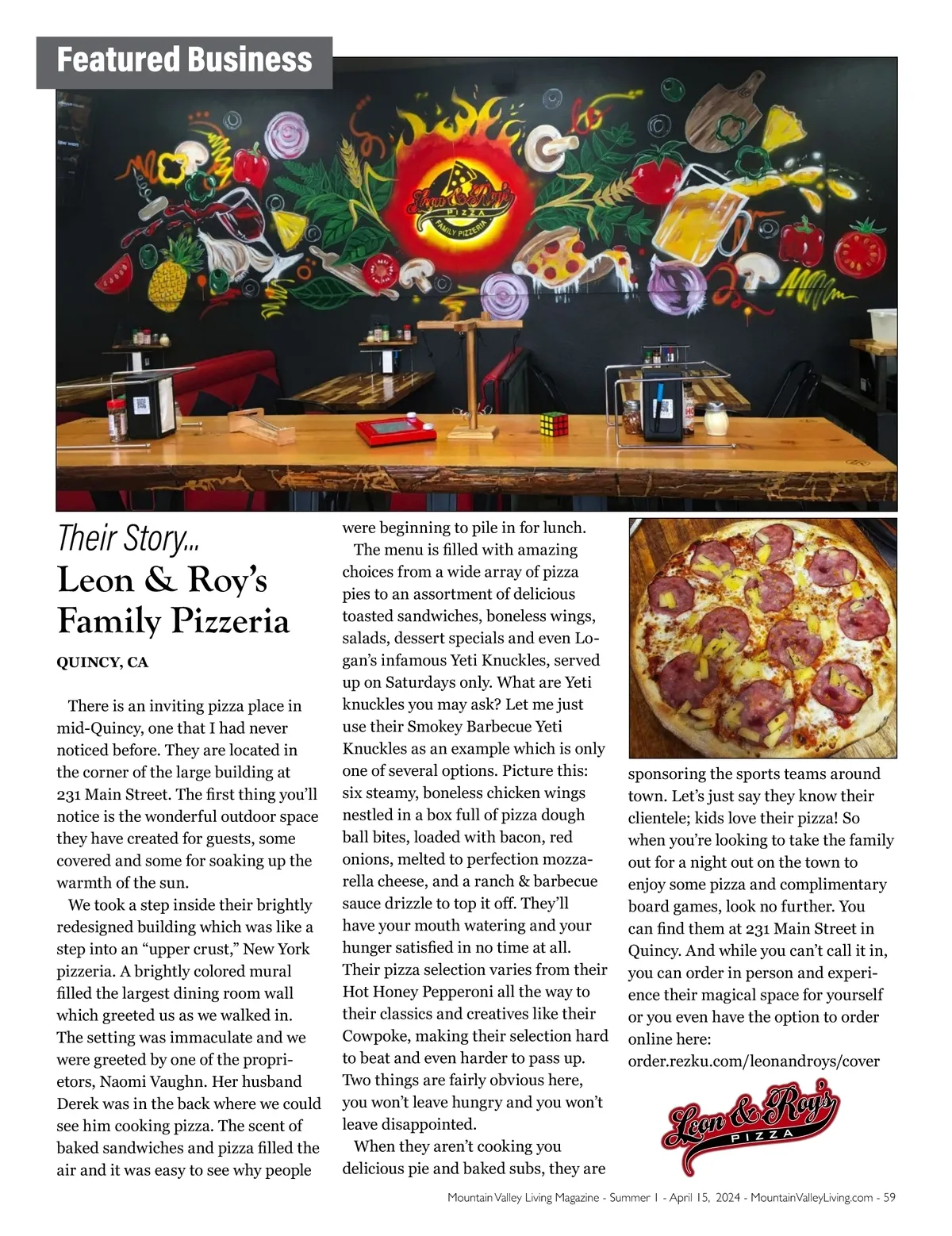 Featured Business

Leon & Roy's PIZZA FAMILY PIZZERIA

Their Story...
Leon & Roy's Family Pizzeria

QUINCY, CA

There is an inviting pizza place in mid-Quincy, one that I had never noticed before. They are located in the corner of the large building at 231 Main Street. The first thing you'll notice is the wonderful outdoor space they have created for guests, some covered and some for soaking up the warmth of the sun.

We took a step inside their brightly redesigned building which was like a step into an "upper crust," New York pizzeria. A brightly colored mural filled the largest dining room wall which greeted us as we walked in. The setting was immaculate and we were greeted by one of the proprietors, Naomi Vaughn. Her husband Derek was in the back where we could see him cooking pizza. The scent of baked sandwiches and pizza filled the air and it was easy to see why people were beginning to pile in for lunch.

The menu is filled with amazing choices from a wide array of pizza pies to an assortment of delicious toasted sandwiches, boneless wings, salads, dessert specials and even Logan's infamous Yeti Knuckles, served up on Saturdays only. What are Yeti knuckles you may ask? Let me just use their Smokey Barbecue Yeti Knuckles as an example which is only one of several options. Picture this: six steamy, boneless chicken wings nestled in a box full of pizza dough ball bites, loaded with bacon, red onions, melted to perfection mozzarella cheese, and a ranch & barbecue sauce drizzle to top it off. They'll have your mouth watering and your hunger satisfied in no time at all. Their pizza selection varies from their Hot Honey Pepperoni all the way to their classics and creatives like their Cowpoke, making their selection hard to beat and even harder to pass up. Two things are fairly obvious here, you won't leave hungry and you won't leave disappointed.

When they aren't cooking you delicious pie and baked subs, they are sponsoring the sports teams around town. Let's just say they know their clientele; kids love their pizza! So when you're looking to take the family out for a night out on the town to enjoy some pizza and complimentary board games, look no further. You can find them at 231 Main Street in Quincy. And while you can't call it in, you can order in person and experience their magical space for yourself or you even have the option to order online here: order.rezku.com/leonandroys/cover

Leon & Roy's PIZZA

Mountain Valley Living Magazine - Summer 1 - April 15, 2024 - MountainValleyLiving.com - 59